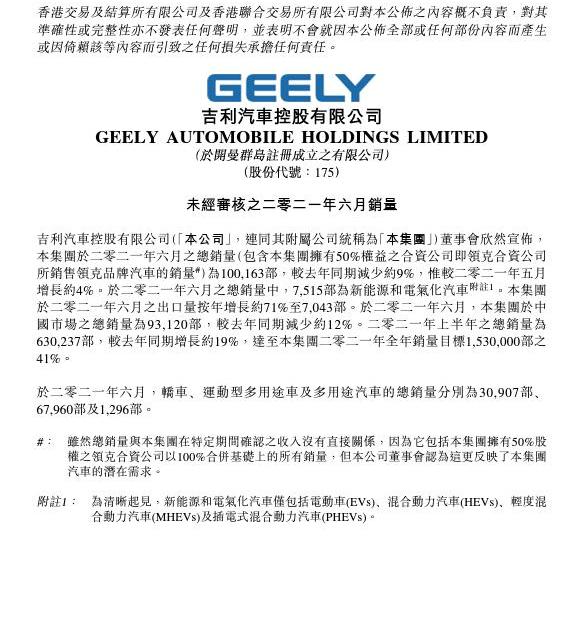 香港交易及結算所有限公司及香港聯合交易所有限公司對本公佈之內容概不負責，對其準確性或完整性亦不發表任何聲明，並表明不會就因本公佈全部或任何部份內容而產生或因倚賴該等內容而引致之任何損失承擔任何責任。

GEELY
吉利汽車控股有限公司
GEELY AUTOMOBILE HOLDINGS LIMITED
(於開曼群島註冊成立之有限公司)
(股份代號：175)

未經審核之二零二一年六月銷量

吉利汽車控股有限公司(「本公司」，連同其附屬公司統稱為「本集團」)董事會欣然宣佈，本集團於二零二一年六月之總銷量(包含本集團擁有50%權益之合資公司即領克合資公司所銷售領克品牌汽車的銷量#)為100,163部，較去年同期減少約9%，惟較二零二一年五月增長約4%。於二零二一年六月之總銷量中，7,515部為新能源和電氣化汽車附註1。本集團於二零二一年六月之出口量按年增長約71%至7,043部。於二零二一年六月，本集團於中國市場之總銷量為93,120部，較去年同期減少約12%。二零二一年上半年之總銷量為630,237部，較去年同期增長約19%，達至本集團二零二一年全年銷量目標1,530,000部之41%。

於二零二一年六月，轎車、運動型多用途車及多用途汽車的總銷量分別為30,907部、67,960部及1,296部。

#： 雖然總銷量與本集團在特定期間確認之收入沒有直接關係，因為它包括本集團擁有50%股權之領克合資公司以100%合併基礎上的所有銷量，但本公司董事會認為這更反映了本集團汽車的潛在需求。

附註1： 為清晰起見，新能源和電氣化汽車僅包括電動車(EVs)、混合動力汽車(HEVs)、輕度混合動力汽車(MHEVs)及插電式混合動力汽車(PHEVs)。